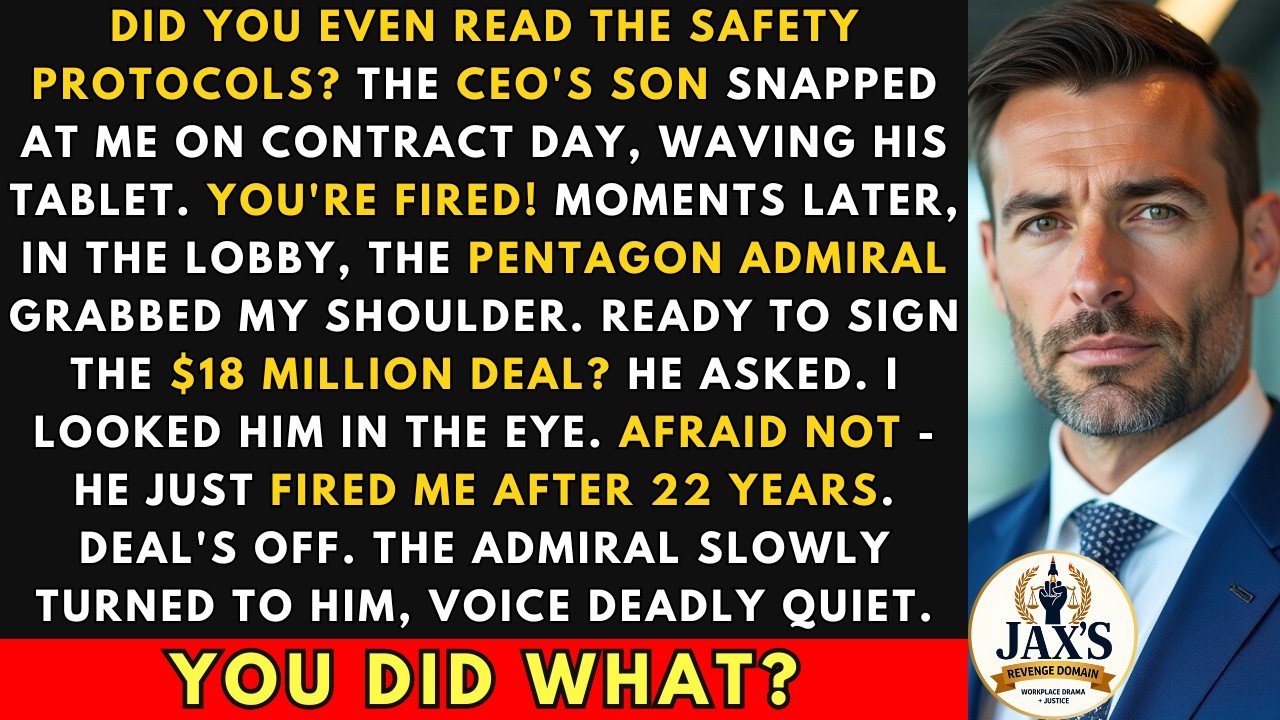 DID YOU EVEN READ THE SAFETY PROTOCOLS? THE CEO'S SON SNAPPED AT ME ON CONTRACT DAY, WAVING HIS TABLET. YOU'RE FIRED! MOMENTS LATER, IN THE LOBBY, THE PENTAGON ADMIRAL GRABBED MY SHOULDER. READY TO SIGN THE $18 MILLION DEAL? HE ASKED. I LOOKED HIM IN THE EYE. AFRAID NOT - HE JUST FIRED ME AFTER 22 YEARS. DEAL'S OFF. THE ADMIRAL SLOWLY TURNED TO HIM, VOICE DEADLY QUIET.

YOU DID WHAT?

JAX'S
REVENGE DOMAIN
WORKPLACE DRAMA + JUSTICE